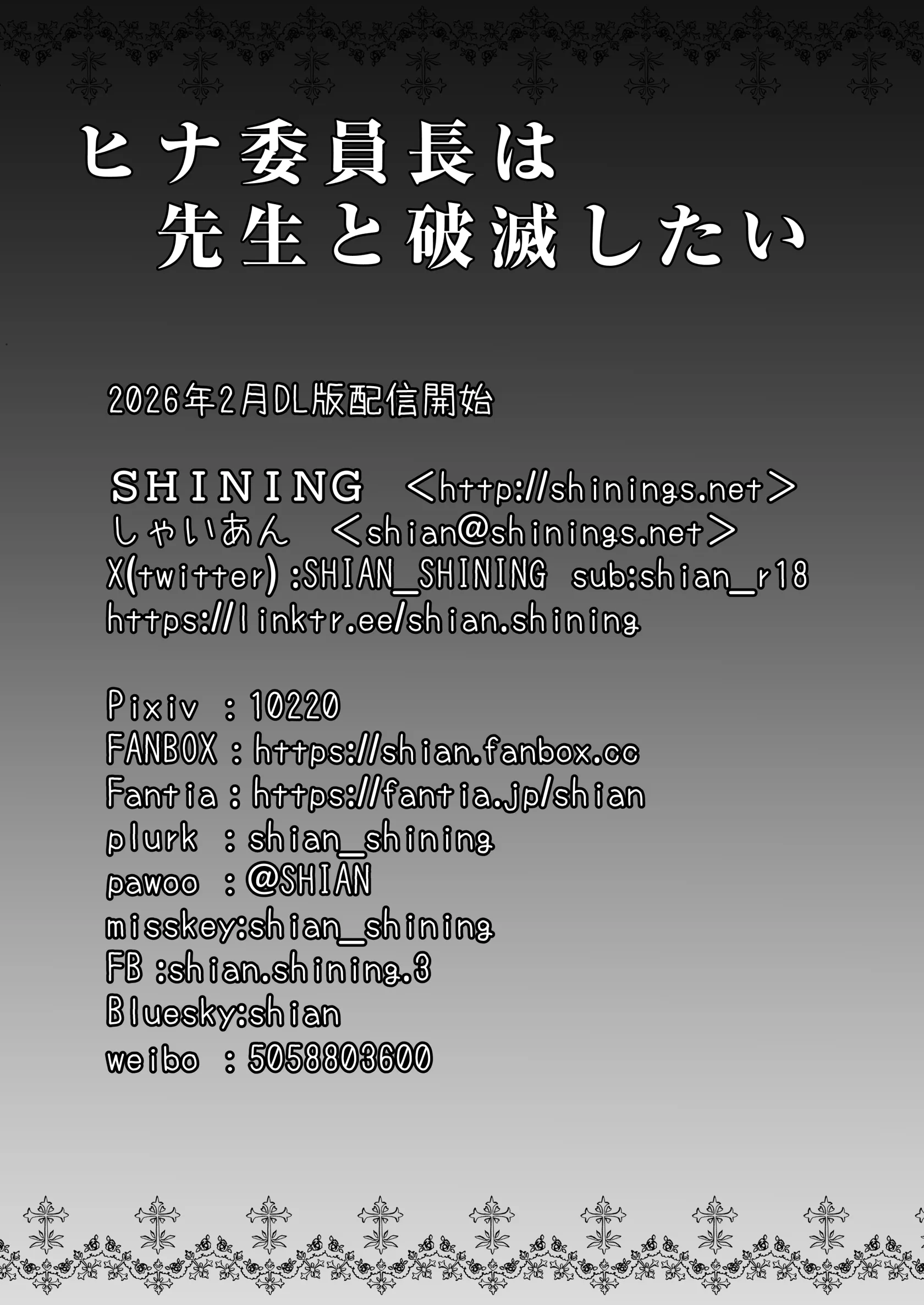 ヒナ委員長は
先生と破滅したい

2026年2月DL版配信開始

SHINING <http://shinings.net>
しゃいあん <shian@shinings.net>
X(twitter) :SHIAN_SHINING sub:shian_r18
https://linktr.ee/shian.shining

Pixiv : 10220
FANBOX : https://shian.fanbox.cc
Fantia : https://fantia.jp/shian
plurk : shian_shining
pawoo : @SHIAN
misskey:shian_shining
FB :shian.shining.3
Bluesky:shian
weibo : 5058803600